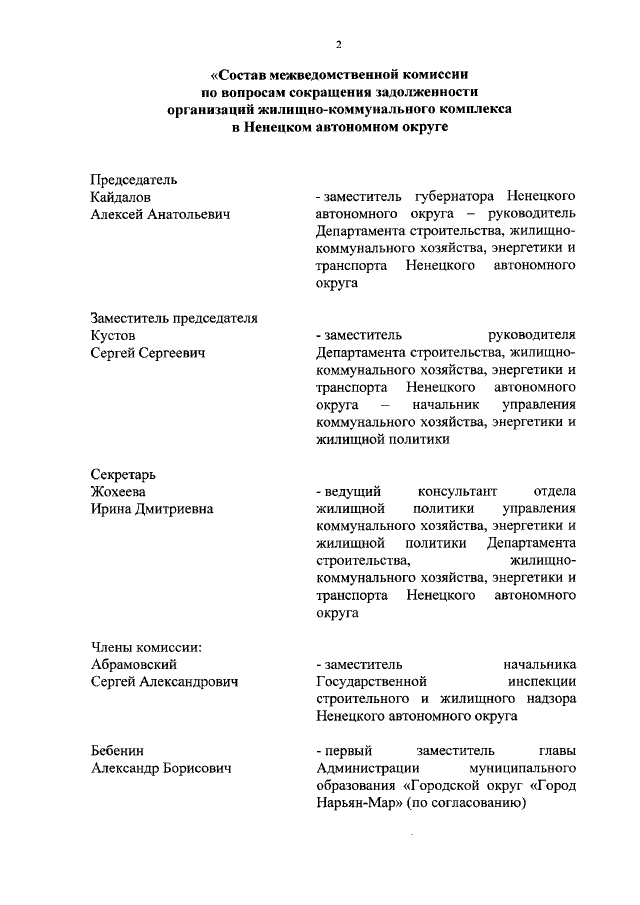 2

«Состав межведомственной комиссии по вопросам сокращения задолженности организаций жилищно-коммунального комплекса в Ненецком автономном округе

Председатель
Кайдалов Алексей Анатольевич

- заместитель губернатора Ненецкого автономного округа – руководитель Департамента строительства, жилищно-коммунального хозяйства, энергетики и транспорта Ненецкого автономного округа

Заместитель председателя
Кустов Сергей Сергеевич

- заместитель руководителя Департамента строительства, жилищно-коммунального хозяйства, энергетики и транспорта Ненецкого автономного округа – начальник управления коммунального хозяйства, энергетики и жилищной политики

Секретарь
Жохеева Ирина Дмитриевна

- ведущий консультант отдела жилищной политики управления коммунального хозяйства, энергетики и жилищной политики Департамента строительства, жилищно-коммунального хозяйства, энергетики и транспорта Ненецкого автономного округа

Члены комиссии:
Абрамовский Сергей Александрович

- заместитель начальника Государственной инспекции строительного и жилищного надзора Ненецкого автономного округа

Бебенин Александр Борисович

- первый заместитель главы Администрации муниципального образования «Городской округ «Город Нарьян-Мар» (по согласованию)